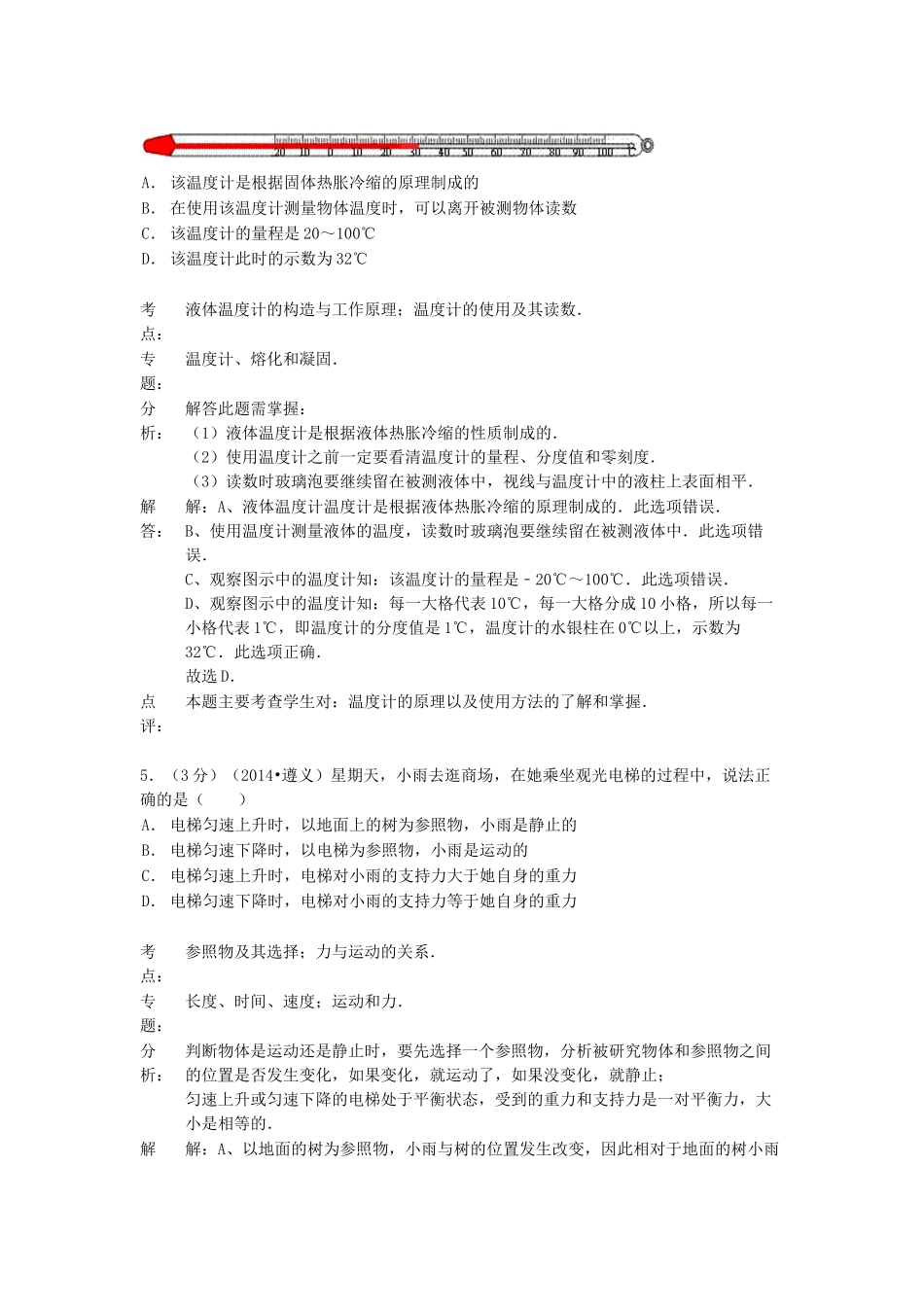 20 10 0 10 20 30 40 50 60 70 80 90 100 ℃

A. 该温度计是根据固体热胀冷缩的原理制成的
B. 在使用该温度计测量物体温度时，可以离开被测物体读数
C. 该温度计的量程是 20～100℃
D. 该温度计此时的示数为 32℃

考点： 液体温度计的构造与工作原理；温度计的使用及其读数．

专题： 温度计、熔化和凝固．

分析： 解答此题需掌握：
（1）液体温度计是根据液体热胀冷缩的性质制成的．
（2）使用温度计之前一定要看清温度计的量程、分度值和零刻度．
（3）读数时玻璃泡要继续留在被测液体中，视线与温度计中的液柱上表面相平．

解答： 解：A、液体温度计温度计是根据液体热胀冷缩的原理制成的．此选项错误．
B、使用温度计测量液体的温度，读数时玻璃泡要继续留在被测液体中．此选项错误．
C、观察图示中的温度计知：该温度计的量程是﹣20℃～100℃．此选项错误．
D、观察图示中的温度计知：每一大格代表 10℃，每一大格分成 10 小格，所以每一小格代表 1℃，即温度计的分度值是 1℃，温度计的水银柱在 0℃以上，示数为 32℃．此选项正确．
故选 D．

点评： 本题主要考查学生对：温度计的原理以及使用方法的了解和掌握．

5．（3 分）（2014•遵义）星期天，小雨去逛商场，在她乘坐观光电梯的过程中，说法正确的是（　　）
A. 电梯匀速上升时，以地面上的树为参照物，小雨是静止的
B. 电梯匀速下降时，以电梯为参照物，小雨是运动的
C. 电梯匀速上升时，电梯对小雨的支持力大于她自身的重力
D. 电梯匀速下降时，电梯对小雨的支持力等于她自身的重力

考点： 参照物及其选择；力与运动的关系．

专题： 长度、时间、速度；运动和力．

分析： 判断物体是运动还是静止时，要先选择一个参照物，分析被研究物体和参照物之间的位置是否发生变化，如果变化，就运动了，如果没变化，就静止；
匀速上升或匀速下降的电梯处于平衡状态，受到的重力和支持力是一对平衡力，大小是相等的．

解 解：A、以地面的树为参照物，小雨与树的位置发生改变，因此相对于地面的树小雨